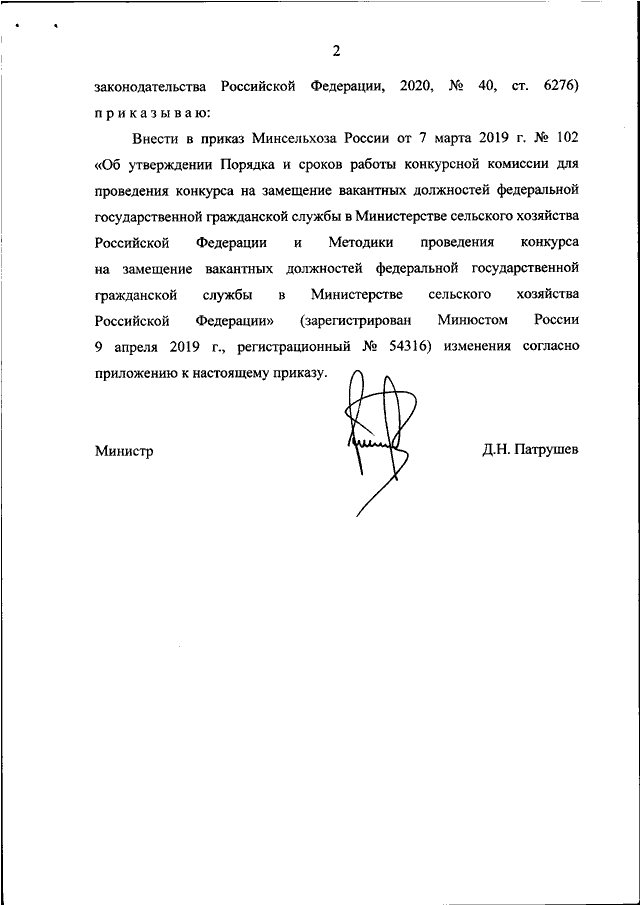 2

законодательства Российской Федерации, 2020, № 40, ст. 6276) п р и к а з ы в а ю:

Внести в приказ Минсельхоза России от 7 марта 2019 г. № 102 «Об утверждении Порядка и сроков работы конкурсной комиссии для проведения конкурса на замещение вакантных должностей федеральной государственной гражданской службы в Министерстве сельского хозяйства Российской Федерации и Методики проведения конкурса на замещение вакантных должностей федеральной государственной гражданской службы в Министерстве сельского хозяйства Российской Федерации» (зарегистрирован Минюстом России 9 апреля 2019 г., регистрационный № 54316) изменения согласно приложению к настоящему приказу.

Министр

Д.Н. Патрушев